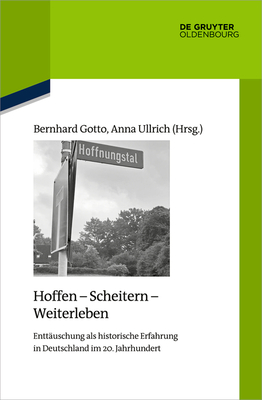 DE GRUYTER
OLDENBOURG

Bernhard Gotto, Anna Ullrich (Hrsg.)

Hoffnungstal

Hoffen – Scheitern – Weiterleben

Enttäuschung als historische Erfahrung in Deutschland im 20. Jahrhundert